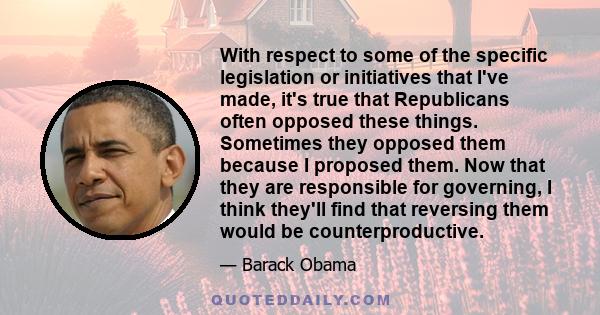 With respect to some of the specific legislation or initiatives that I've made, it's true that Republicans often opposed these things. Sometimes they opposed them because I proposed them. Now that they are responsible for governing, I think they'll find that reversing them would be counterproductive.

— Barack Obama

QUOTEDDAILY.COM